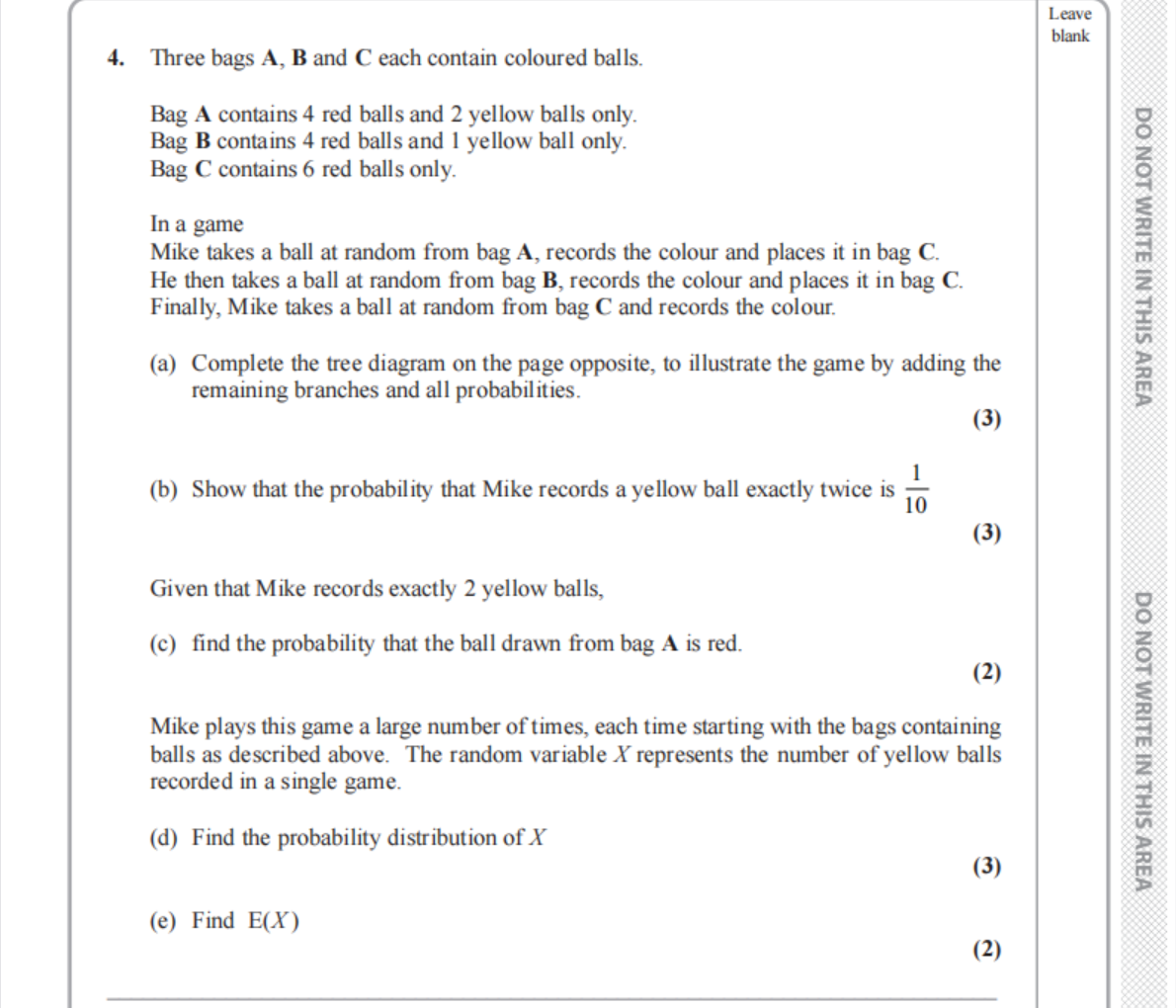 Leave blank

4. Three bags A, B and C each contain coloured balls.

Bag A contains 4 red balls and 2 yellow balls only.
Bag B contains 4 red balls and 1 yellow ball only.
Bag C contains 6 red balls only.

In a game
Mike takes a ball at random from bag A, records the colour and places it in bag C.
He then takes a ball at random from bag B, records the colour and places it in bag C.
Finally, Mike takes a ball at random from bag C and records the colour.

(a) Complete the tree diagram on the page opposite, to illustrate the game by adding the remaining branches and all probabilities.
(3)

(b) Show that the probability that Mike records a yellow ball exactly twice is $\frac{1}{10}$
(3)

Given that Mike records exactly 2 yellow balls,

(c) find the probability that the ball drawn from bag A is red.
(2)

Mike plays this game a large number of times, each time starting with the bags containing balls as described above. The random variable $X$ represents the number of yellow balls recorded in a single game.

(d) Find the probability distribution of $X$
(3)

(e) Find E($X$)
(2)

DO NOT WRITE IN THIS AREA

DO NOT WRITE IN THIS AREA